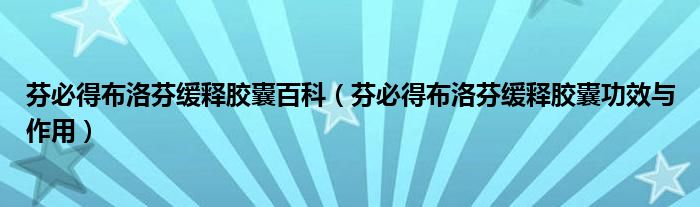 芬必得布洛芬缓释胶囊百科（芬必得布洛芬缓释胶囊功效与作用）